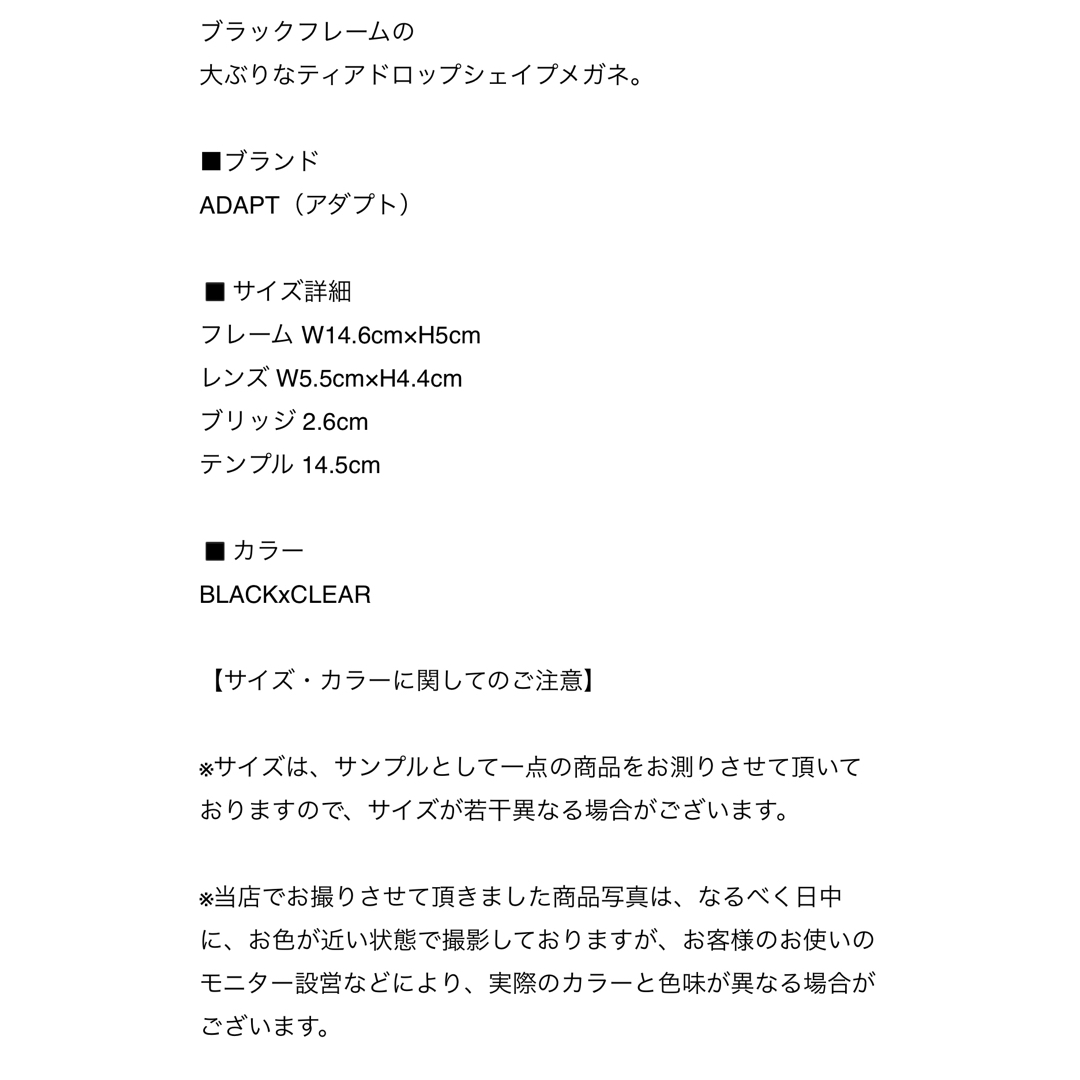 ブラックフレームの
大ぶりなティアドロップシェイプメガネ。

■ブランド
ADAPT（アダプト）

■ サイズ詳細
フレーム W14.6cm×H5cm
レンズ W5.5cm×H4.4cm
ブリッジ 2.6cm
テンプル 14.5cm

■ カラー
BLACKxCLEAR

【サイズ・カラーに関してのご注意】

※サイズは、サンプルとして一点の商品をお測りさせて頂いておりますので、サイズが若干異なる場合がございます。

※当店でお撮りさせて頂きました商品写真は、なるべく日中に、お色が近い状態で撮影しておりますが、お客様のお使いのモニター設営などにより、実際のカラーと色味が異なる場合がございます。